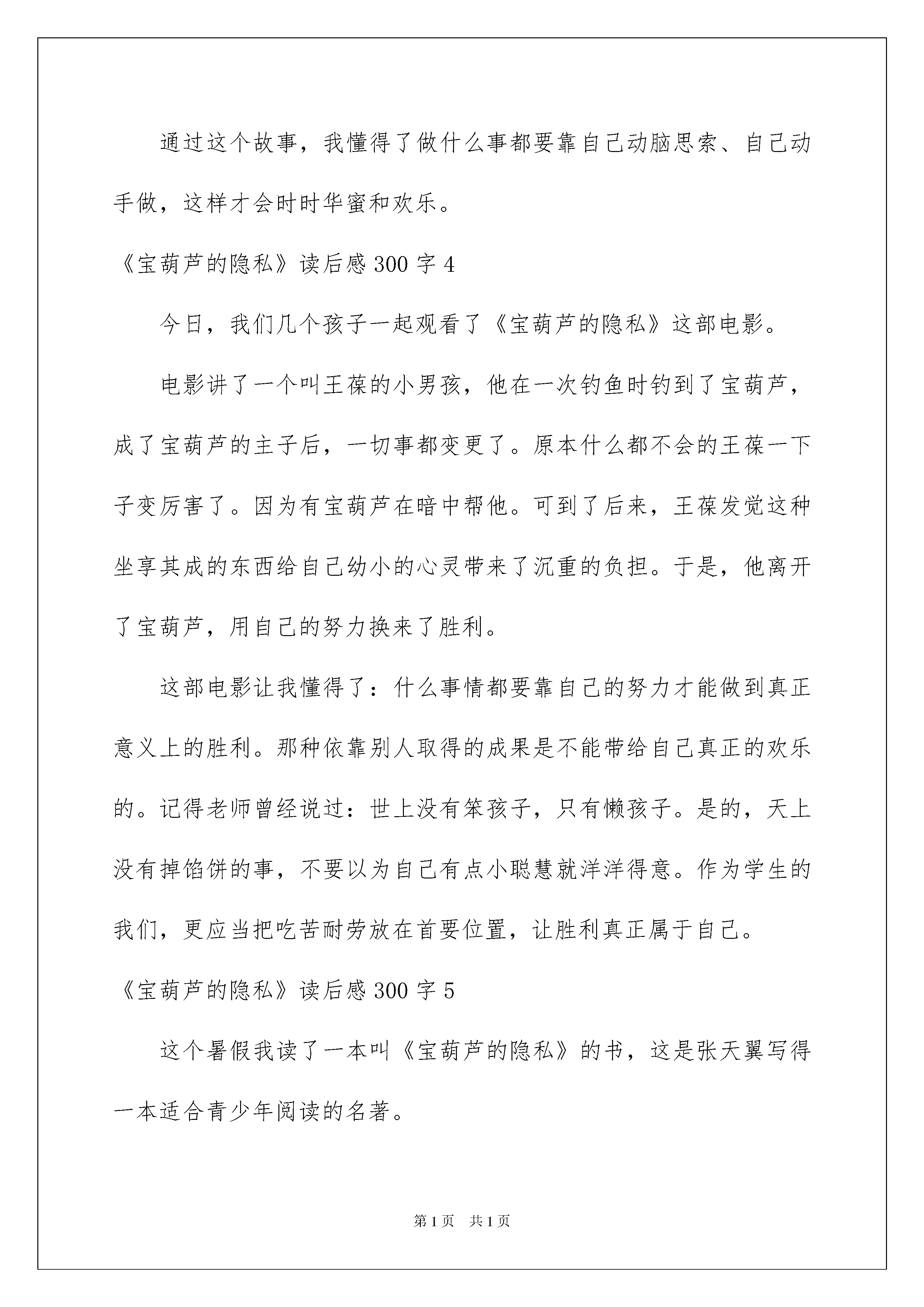 通过这个故事，我懂得了做什么事都要靠自己动脑思索、自己动手做，这样才会时时华蜜和欢乐。

《宝葫芦的隐私》读后感 300 字 4

今日，我们几个孩子一起观看了《宝葫芦的隐私》这部电影。

电影讲了一个叫王葆的小男孩，他在一次钓鱼时钓到了宝葫芦，成了宝葫芦的主子后，一切事都变更了。原本什么都不会的王葆一下子变厉害了。因为有宝葫芦在暗中帮他。可到了后来，王葆发觉这种坐享其成的东西给自己幼小的心灵带来了沉重的负担。于是，他离开了宝葫芦，用自己的努力换来了胜利。

这部电影让我懂得了：什么事情都要靠自己的努力才能做到真正意义上的胜利。那种依靠别人取得的成果是不能带给自己真正的欢乐的。记得老师曾经说过：世上没有笨孩子，只有懒孩子。是的，天上没有掉馅饼的事，不要以为自己有点小聪慧就洋洋得意。作为学生的我们，更应当把吃苦耐劳放在首要位置，让胜利真正属于自己。

《宝葫芦的隐私》读后感 300 字 5

这个暑假我读了一本叫《宝葫芦的隐私》的书，这是张天翼写得一本适合青少年阅读的名著。

第 1 页 共 1 页